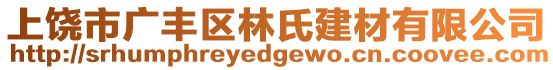 上饶市广丰区林氏建材有限公司
http://srhumphreyedgewo.cn.coovee.com